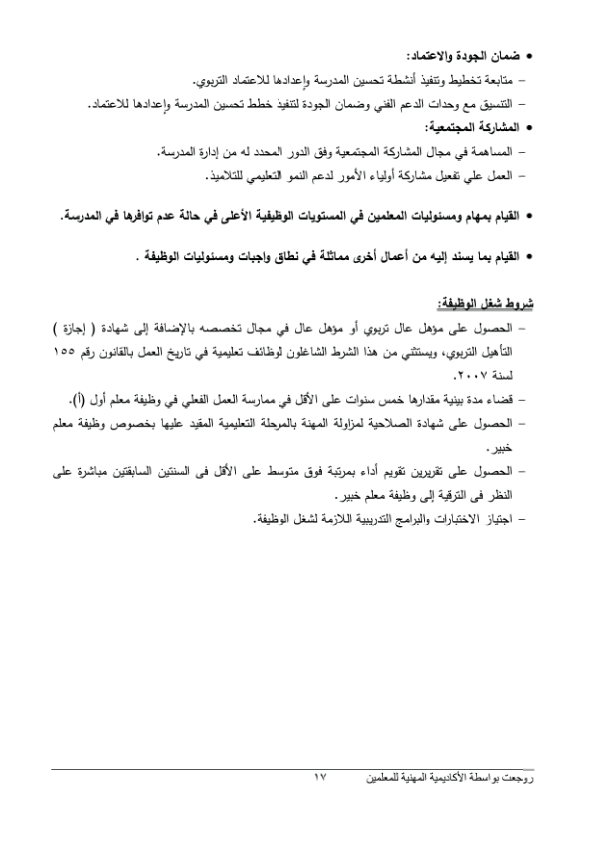 • ضمان الجودة والاعتماد:
– متابعة تخطيط وتنفيذ أنشطة تحسين المدرسة وإعدادها للاعتماد التربوي.
– التنسيق مع وحدات الدعم الفني وضمان الجودة لتنفيذ خطط تحسين المدرسة وإعدادها للاعتماد.

• المشاركة المجتمعية:
– المساهمة في مجال المشاركة المجتمعية وفق الدور المحدد له من إدارة المدرسة.
– العمل علي تفعيل مشاركة أولياء الأمور لدعم النمو التعليمي للتلاميذ.

• القيام بمهام ومسئوليات المعلمين في المستويات الوظيفية الأعلى في حالة عدم توافرها في المدرسة.

• القيام بما يسند إليه من أعمال أخرى مماثلة في نطاق واجبات ومسئوليات الوظيفة .

شروط شغل الوظيفة:
– الحصول على مؤهل عال تربوي أو مؤهل عال في مجال تخصصه بالإضافة إلى شهادة ( إجازة ) التأهيل التربوي، ويستثني من هذا الشرط الشاغلون لوظائف تعليمية في تاريخ العمل بالقانون رقم ١٥٥ لسنة ٢٠٠٧.
– قضاء مدة بينية مقدارها خمس سنوات على الأقل في ممارسة العمل الفعلي في وظيفة معلم أول (أ).
– الحصول على شهادة الصلاحية لمزاولة المهنة بالمرحلة التعليمية المقيد عليها بخصوص وظيفة معلم خبير.
– الحصول على تقريرين تقويم أداء بمرتبة فوق متوسط على الأقل فى السنتين السابقتين مباشرة على النظر فى الترقية إلى وظيفة معلم خبير.
– اجتياز الاختبارات والبرامج التدريبية اللازمة لشغل الوظيفة.

روجعت بواسطة الأكاديمية المهنية للمعلمين ١٧